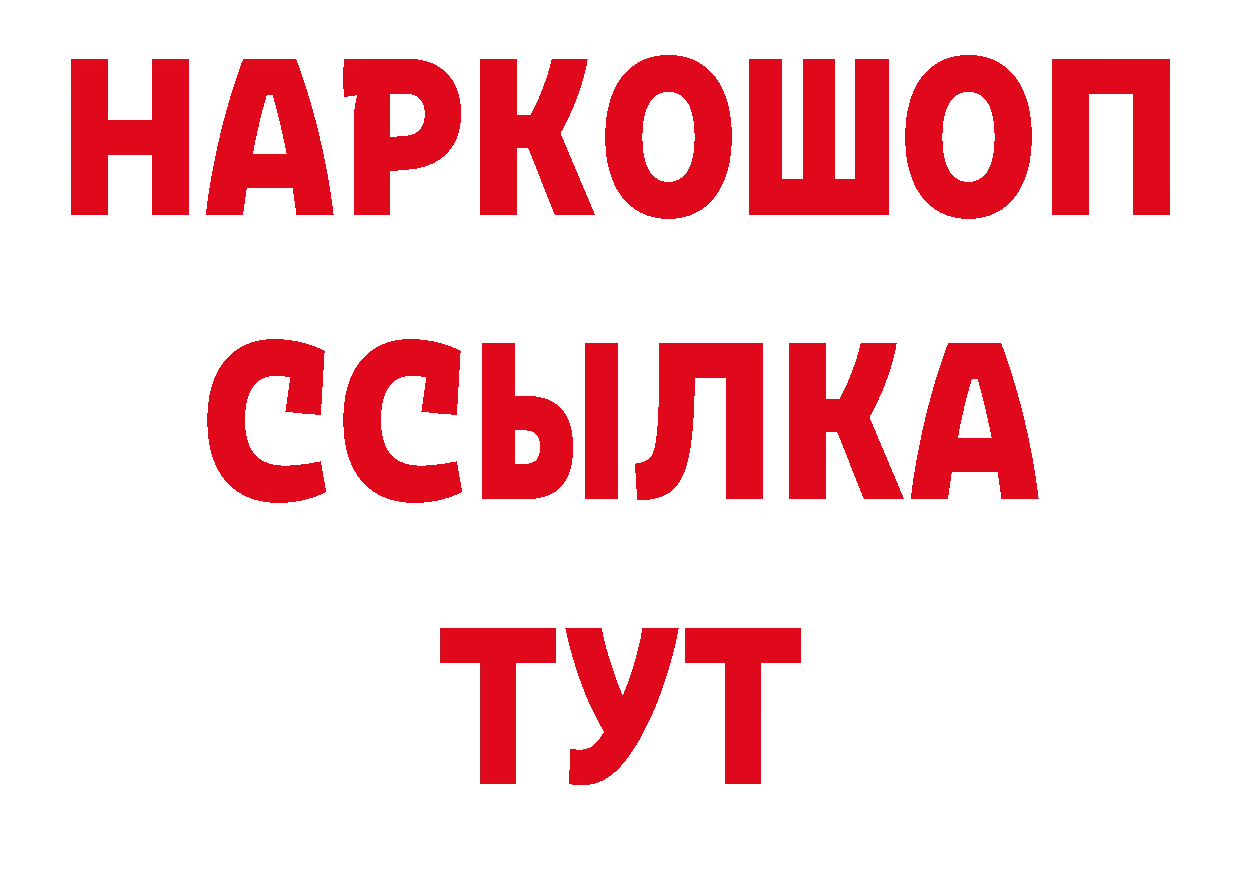 НАРКОШОП
ССЫЛКА
ТУТ